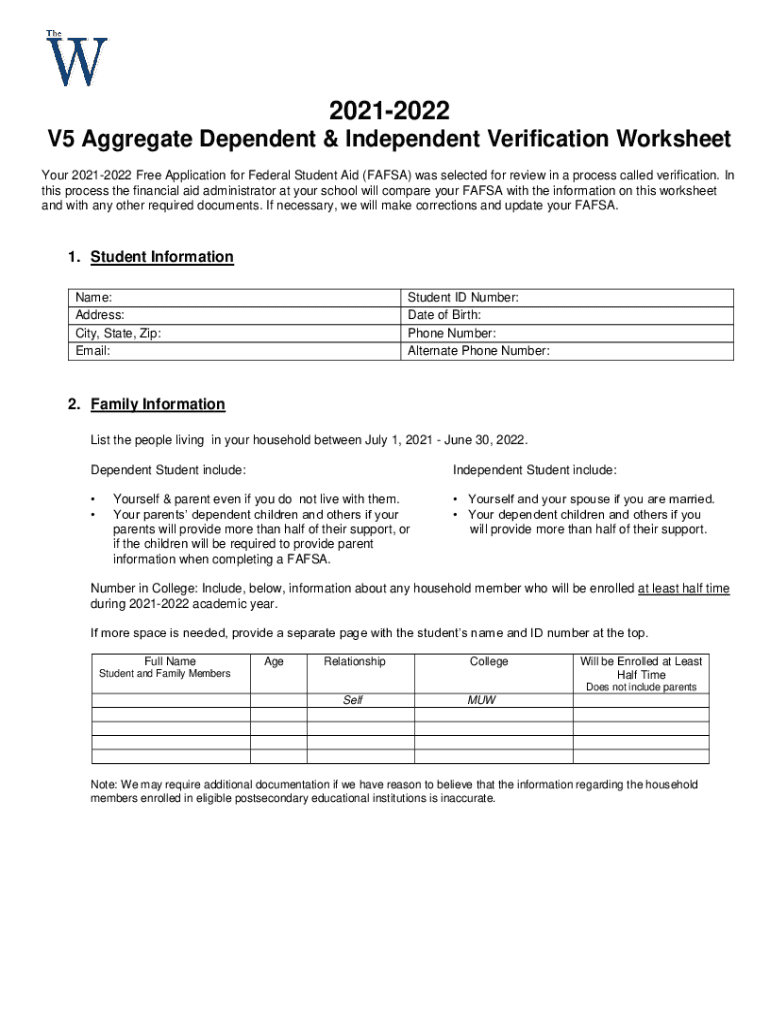 The W

2021-2022
V5 Aggregate Dependent & Independent Verification Worksheet

Your 2021-2022 Free Application for Federal Student Aid (FAFSA) was selected for review in a process called verification. In this process the financial aid administrator at your school will compare your FAFSA with the information on this worksheet and with any other required documents. If necessary, we will make corrections and update your FAFSA.

1. Student Information

| Name: | Student ID Number: |
|---|---|
| Address: | Date of Birth: |
| City, State, Zip: | Phone Number: |
| Email: | Alternate Phone Number: |

2. Family Information

List the people living in your household between July 1, 2021 - June 30, 2022.

Dependent Student include:

• Yourself & parent even if you do not live with them.
• Your parents' dependent children and others if your parents will provide more than half of their support, or if the children will be required to provide parent information when completing a FAFSA.

Independent Student include:

• Yourself and your spouse if you are married.
• Your dependent children and others if you will provide more than half of their support.

Number in College: Include, below, information about any household member who will be enrolled at least half time during 2021-2022 academic year.

If more space is needed, provide a separate page with the student's name and ID number at the top.

| Full Name Student and Family Members | Age | Relationship | College | Will be Enrolled at Least Half Time Does not include parents |
|---|---|---|---|---|
| | | Self | MUW | |
| | | | | |
| | | | | |
| | | | | |
| | | | | |

Note: We may require additional documentation if we have reason to believe that the information regarding the household members enrolled in eligible postsecondary educational institutions is inaccurate.